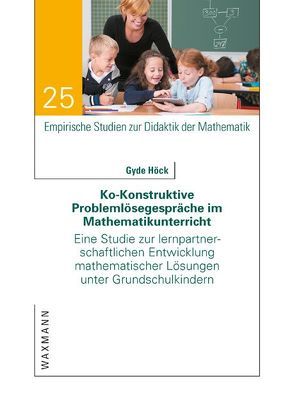 25

Empirische Studien zur Didaktik der Mathematik

Gyde Höck

Ko-Konstruktive Problemlösegespräche im Mathematikunterricht

Eine Studie zur lernpartnerschaftlichen Entwicklung mathematischer Lösungen unter Grundschulkindern

WAXMANN